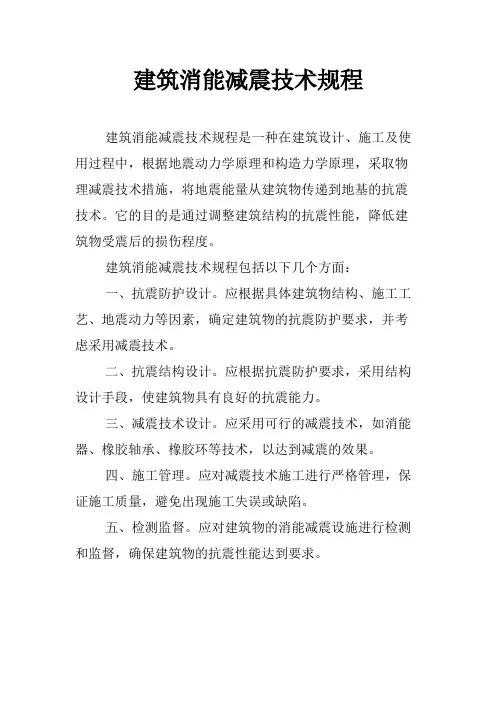 建筑消能减震技术规程

建筑消能减震技术规程是一种在建筑设计、施工及使用过程中，根据地震动力学原理和构造力学原理，采取物理减震技术措施，将地震能量从建筑物传递到地基的抗震技术。它的目的是通过调整建筑结构的抗震性能，降低建筑物受震后的损伤程度。

建筑消能减震技术规程包括以下几个方面：

一、抗震防护设计。应根据具体建筑物结构、施工工艺、地震动力等因素，确定建筑物的抗震防护要求，并考虑采用减震技术。

二、抗震结构设计。应根据抗震防护要求，采用结构设计手段，使建筑物具有良好的抗震能力。

三、减震技术设计。应采用可行的减震技术，如消能器、橡胶轴承、橡胶环等技术，以达到减震的效果。

四、施工管理。应对减震技术施工进行严格管理，保证施工质量，避免出现施工失误或缺陷。

五、检测监督。应对建筑物的消能减震设施进行检测和监督，确保建筑物的抗震性能达到要求。